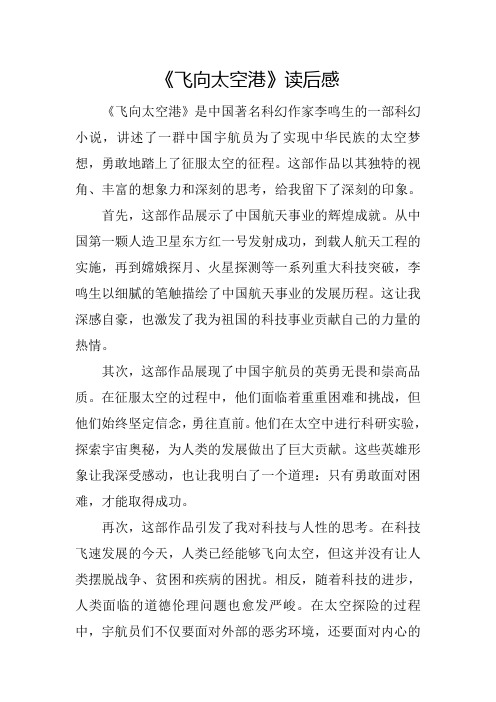 《飞向太空港》读后感

《飞向太空港》是中国著名科幻作家李鸣生的一部科幻小说，讲述了一群中国宇航员为了实现中华民族的太空梦想，勇敢地踏上了征服太空的征程。这部作品以其独特的视角、丰富的想象力和深刻的思考，给我留下了深刻的印象。

首先，这部作品展示了中国航天事业的辉煌成就。从中国第一颗人造卫星东方红一号发射成功，到载人航天工程的实施，再到嫦娥探月、火星探测等一系列重大科技突破，李鸣生以细腻的笔触描绘了中国航天事业的发展历程。这让我深感自豪，也激发了我为祖国的科技事业贡献自己的力量的热情。

其次，这部作品展现了中国宇航员的英勇无畏和崇高品质。在征服太空的过程中，他们面临着重重困难和挑战，但他们始终坚定信念，勇往直前。他们在太空中进行科研实验，探索宇宙奥秘，为人类的发展做出了巨大贡献。这些英雄形象让我深受感动，也让我明白了一个道理：只有勇敢面对困难，才能取得成功。

再次，这部作品引发了我对科技与人性的思考。在科技飞速发展的今天，人类已经能够飞向太空，但这并没有让人类摆脱战争、贫困和疾病的困扰。相反，随着科技的进步，人类面临的道德伦理问题也愈发严峻。在太空探险的过程中，宇航员们不仅要面对外部的恶劣环境，还要面对内心的